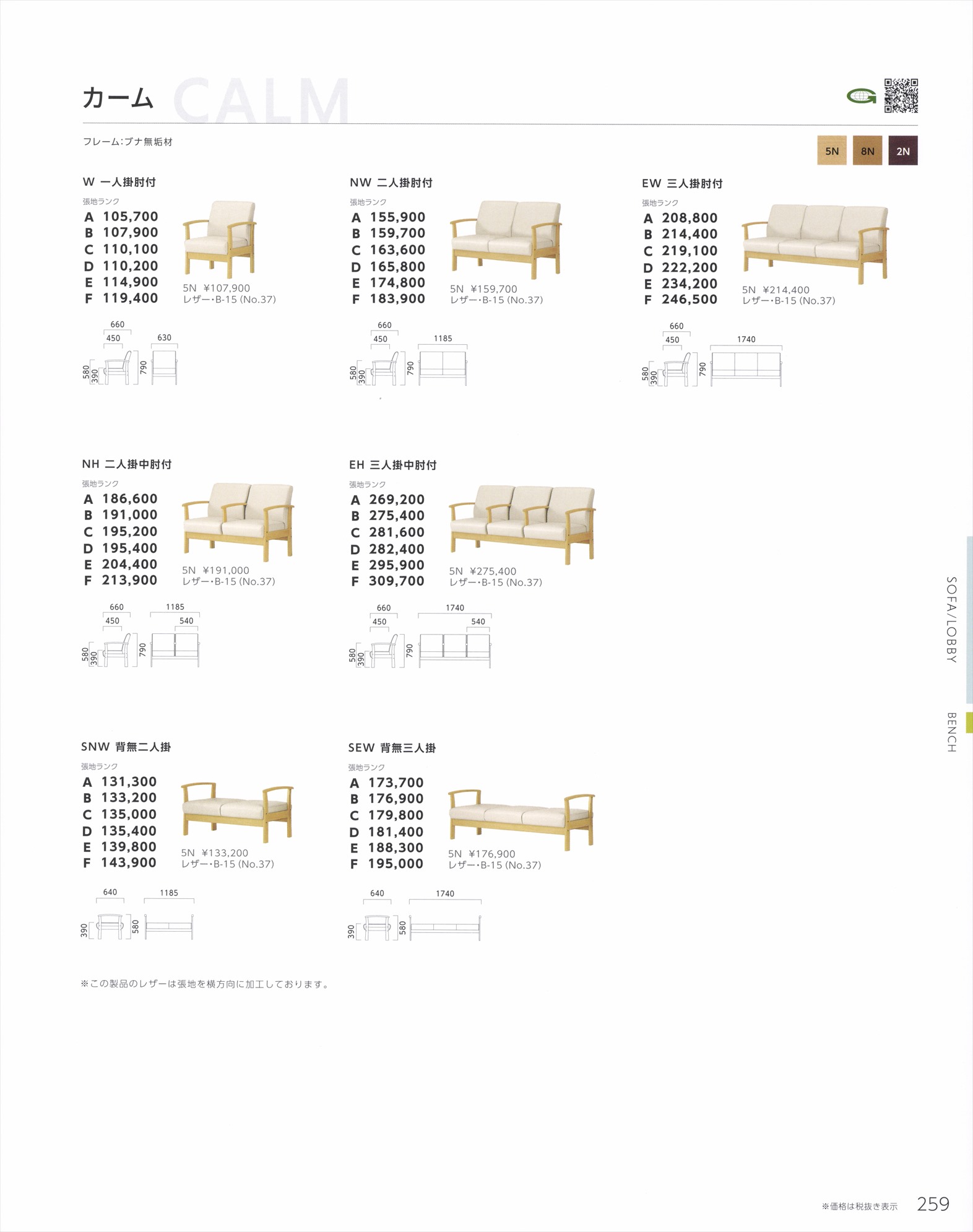 カーム CALM

フレーム:ブナ無垢材

5N 8N 2N

W 一人掛肘付
張地ランク
A 105,700
B 107,900
C 110,100
D 110,200
E 114,900
F 119,400
5N ¥107,900
レザー・B-15 (No.37)

660
450
630
580
390
790

NW 二人掛肘付
張地ランク
A 155,900
B 159,700
C 163,600
D 165,800
E 174,800
F 183,900
5N ¥159,700
レザー・B-15 (No.37)

660
450
1185
580
390
790

EW 三人掛肘付
張地ランク
A 208,800
B 214,400
C 219,100
D 222,200
E 234,200
F 246,500
5N ¥214,400
レザー・B-15 (No.37)

660
450
1740
580
390
790

NH 二人掛中肘付
張地ランク
A 186,600
B 191,000
C 195,200
D 195,400
E 204,400
F 213,900
5N ¥191,000
レザー・B-15 (No.37)

660
450
1185
540
580
390
790

EH 三人掛中肘付
張地ランク
A 269,200
B 275,400
C 281,600
D 282,400
E 295,900
F 309,700
5N ¥275,400
レザー・B-15 (No.37)

660
450
1740
540
580
390
790

SNW 背無二人掛
張地ランク
A 131,300
B 133,200
C 135,000
D 135,400
E 139,800
F 143,900
5N ¥133,200
レザー・B-15 (No.37)

640
1185
390
580

SEW 背無三人掛
張地ランク
A 173,700
B 176,900
C 179,800
D 181,400
E 188,300
F 195,000
5N ¥176,900
レザー・B-15 (No.37)

640
1740
390
580

※この製品のレザーは張地を横方向に加工しております。

SOFA/LOBBY
BENCH

※価格は税抜き表示 259